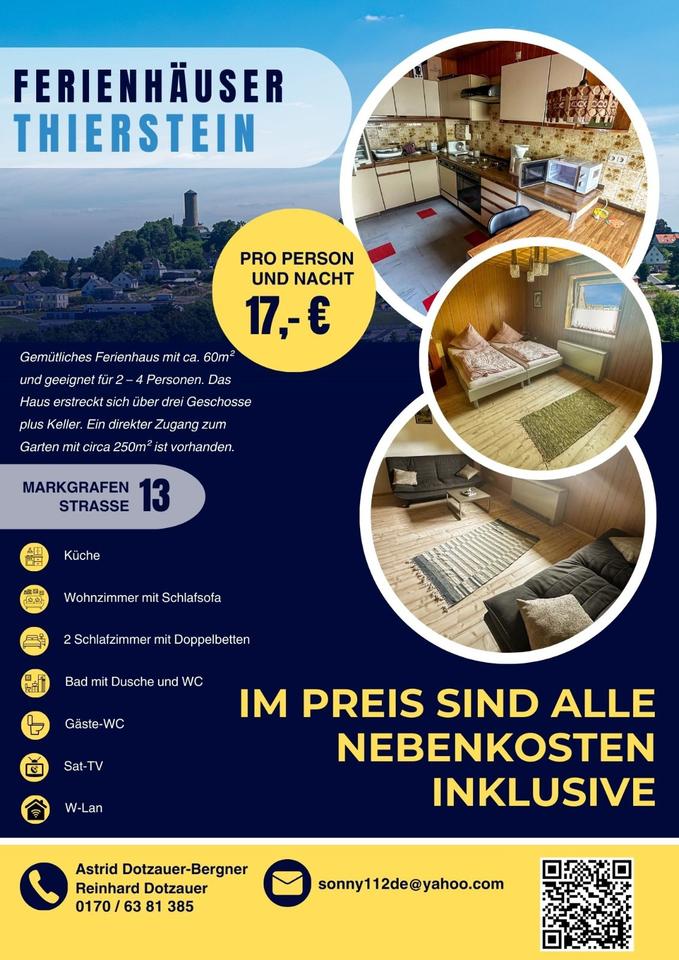 FERIENHÄUSER
THIERSTEIN

PRO PERSON
UND NACHT
17,- €

Gemütliches Ferienhaus mit ca. $60m^2$ und geeignet für 2 – 4 Personen. Das Haus erstreckt sich über drei Geschosse plus Keller. Ein direkter Zugang zum Garten mit circa $250m^2$ ist vorhanden.

MARKGRAFEN
STRASSE 13

Küche

Wohnzimmer mit Schlafsofa

2 Schlafzimmer mit Doppelbetten

Bad mit Dusche und WC

Gäste-WC

Sat-TV

W-Lan

IM PREIS SIND ALLE
NEBENKOSTEN
INKLUSIVE

Astrid Dotzauer-Bergner
Reinhard Dotzauer
0170 / 63 81 385

sonny112de@yahoo.com